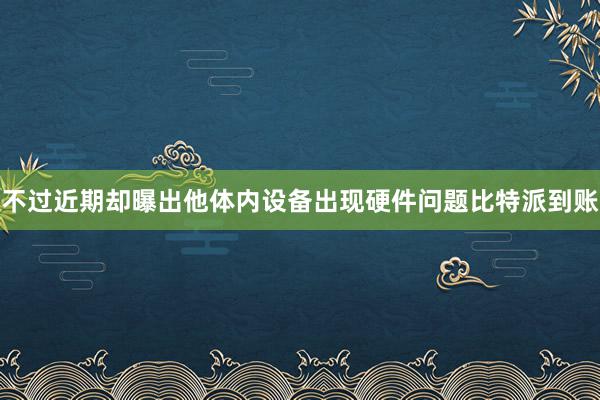 不过近期却曝出他体内设备出现硬件问题比特派到账